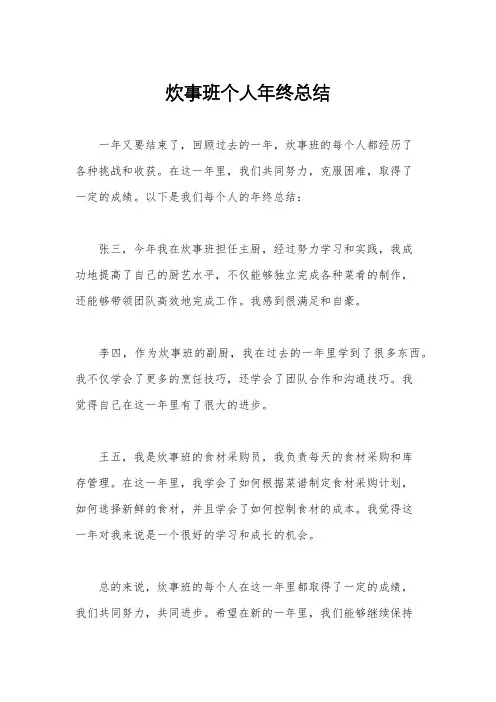 炊事班个人年终总结

一年又要结束了，回顾过去的一年，炊事班的每个人都经历了各种挑战和收获。在这一年里，我们共同努力，克服困难，取得了一定的成绩。以下是我们每个人的年终总结：

张三，今年我在炊事班担任主厨，经过努力学习和实践，我成功地提高了自己的厨艺水平，不仅能够独立完成各种菜肴的制作，还能够带领团队高效地完成工作。我感到很满足和自豪。

李四，作为炊事班的副厨，我在过去的一年里学到了很多东西。我不仅学会了更多的烹饪技巧，还学会了团队合作和沟通技巧。我觉得自己在这一年里有了很大的进步。

王五，我是炊事班的食材采购员，我负责每天的食材采购和库存管理。在这一年里，我学会了如何根据菜谱制定食材采购计划，如何选择新鲜的食材，并且学会了如何控制食材的成本。我觉得这一年对我来说是一个很好的学习和成长的机会。

总的来说，炊事班的每个人在这一年里都取得了一定的成绩，我们共同努力，共同进步。希望在新的一年里，我们能够继续保持